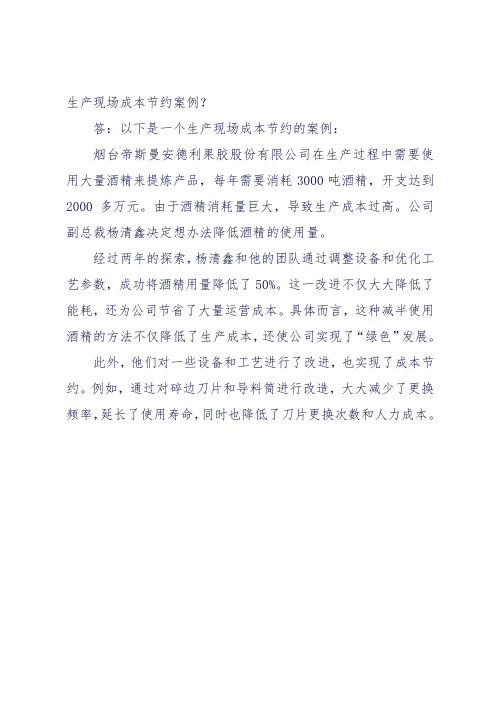 生产现场成本节约案例？

答：以下是一个生产现场成本节约的案例：

烟台帝斯曼安德利果胶股份有限公司在生产过程中需要使用大量酒精来提炼产品，每年需要消耗 3000 吨酒精，开支达到 2000 多万元。由于酒精消耗量巨大，导致生产成本过高。公司副总裁杨清鑫决定想办法降低酒精的使用量。

经过两年的探索，杨清鑫和他的团队通过调整设备和优化工艺参数，成功将酒精用量降低了 50%。这一改进不仅大大降低了能耗，还为公司节省了大量运营成本。具体而言，这种减半使用酒精的方法不仅降低了生产成本，还使公司实现了“绿色”发展。

此外，他们对一些设备和工艺进行了改进，也实现了成本节约。例如，通过对碎边刀片和导料筒进行改造，大大减少了更换频率，延长了使用寿命，同时也降低了刀片更换次数和人力成本。